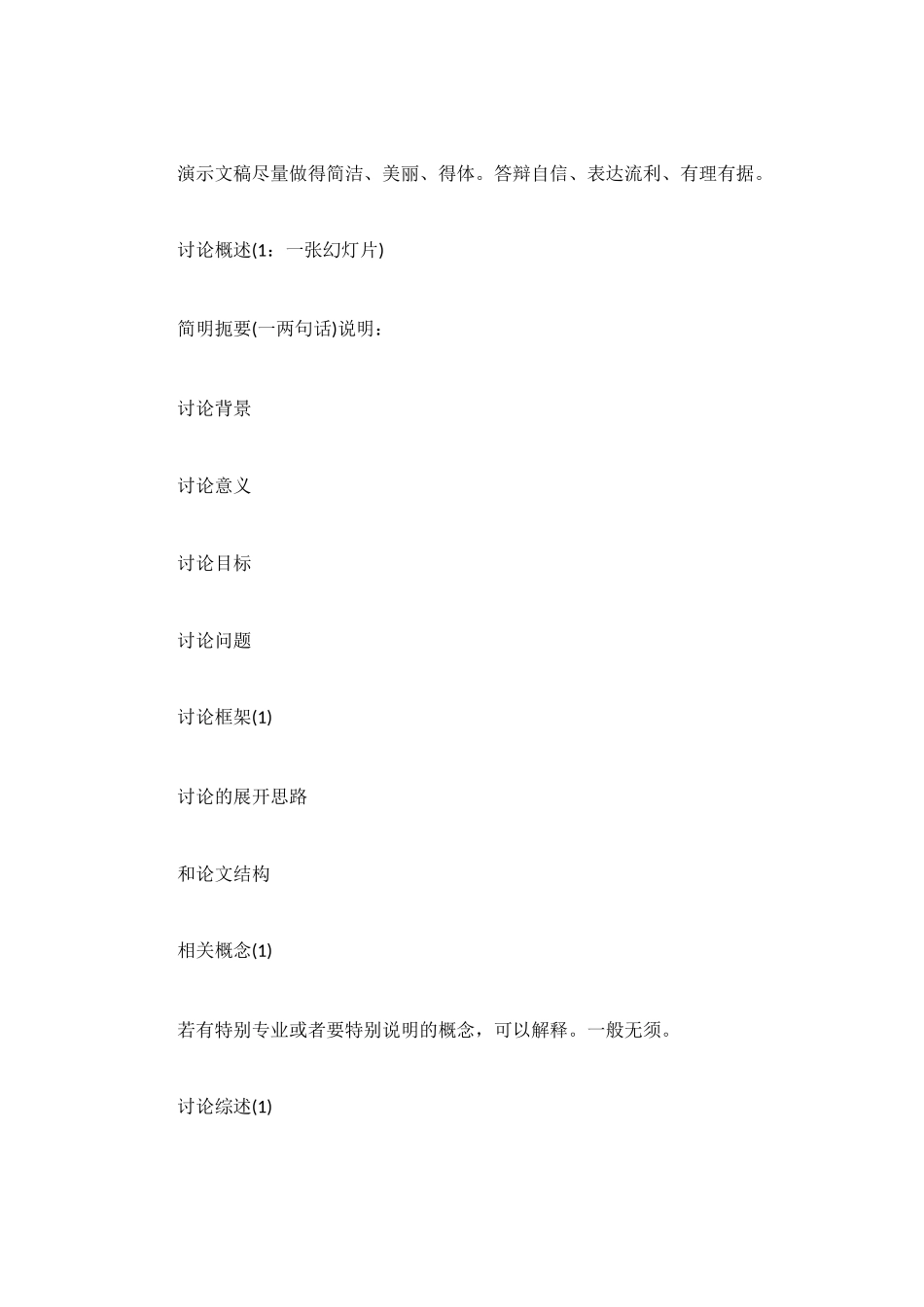 演示文稿尽量做得简洁、美丽、得体。答辩自信、表达流利、有理有据。

讨论概述(1：一张幻灯片)

简明扼要(一两句话)说明：

讨论背景

讨论意义

讨论目标

讨论问题

讨论框架(1)

讨论的展开思路

和论文结构

相关概念(1)

若有特别专业或者要特别说明的概念，可以解释。一般无须。

讨论综述(1)